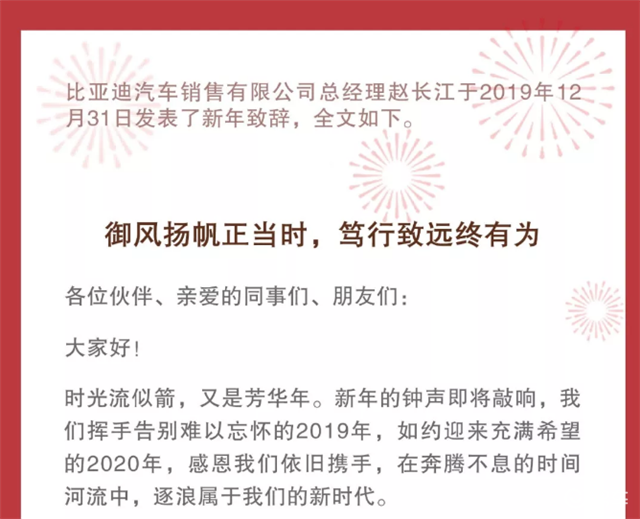 比亚迪汽车销售有限公司总经理赵长江于2019年12月31日发表了新年致辞，全文如下。

御风扬帆正当时，笃行致远终有为

各位伙伴、亲爱的同事们、朋友们：

大家好！

时光流似箭，又是芳华年。新年的钟声即将敲响，我们挥手告别难以忘怀的2019年，如约迎来充满希望的2020年，感恩我们依旧携手，在奔腾不息的时间河流中，逐浪属于我们的新时代。